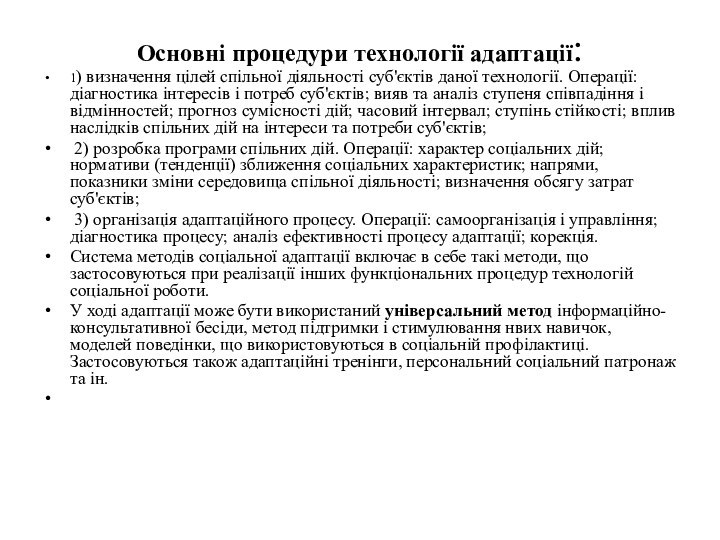 Основні процедури технології адаптації:

• 1) визначення цілей спільної діяльності суб'єктів даної технології. Операції: діагностика інтересів і потреб суб'єктів; вияв та аналіз ступеня співпадіння і відмінностей; прогноз сумісності дій; часовий інтервал; ступінь стійкості; вплив наслідків спільних дій на інтереси та потреби суб'єктів;

• 2) розробка програми спільних дій. Операції: характер соціальних дій; нормативи (тенденції) зближення соціальних характеристик; напрями, показники зміни середовища спільної діяльності; визначення обсягу затрат суб'єктів;

• 3) організація адаптаційного процесу. Операції: самоорганізація і управління; діагностика процесу; аналіз ефективності процесу адаптації; корекція.

• Система методів соціальної адаптації включає в себе такі методи, що застосовуються при реалізації інших функціональних процедур технологій соціальної роботи.

• У ході адаптації може бути використаний універсальний метод інформаційно-консультативної бесіди, метод підтримки і стимулювання нвих навичок, моделей поведінки, що використовуються в соціальній профілактиці. Застосовуються також адаптаційні тренінги, персональний соціальний патронаж та ін.

•